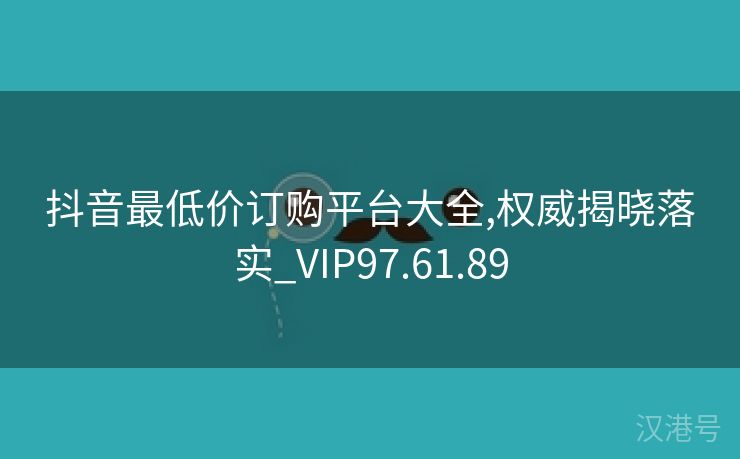 抖音最低价订购平台大全,权威揭晓落实_VIP97.61.89

汉港号